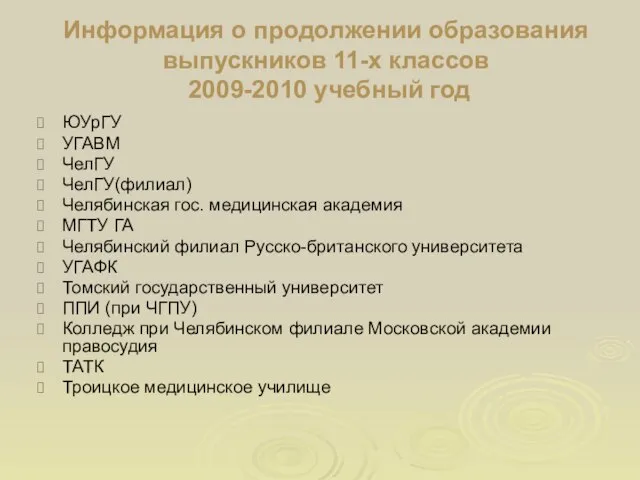 Информация о продолжении образования выпускников 11-х классов 2009-2010 учебный год

ЮУрГУ
УГАВМ
ЧелГУ
ЧелГУ(филиал)
Челябинская гос. медицинская академия
МГТУ ГА
Челябинский филиал Русско-британского университета
УГАФК
Томский государственный университет
ППИ (при ЧГПУ)
Колледж при Челябинском филиале Московской академии правосудия
ТАТК
Троицкое медицинское училище